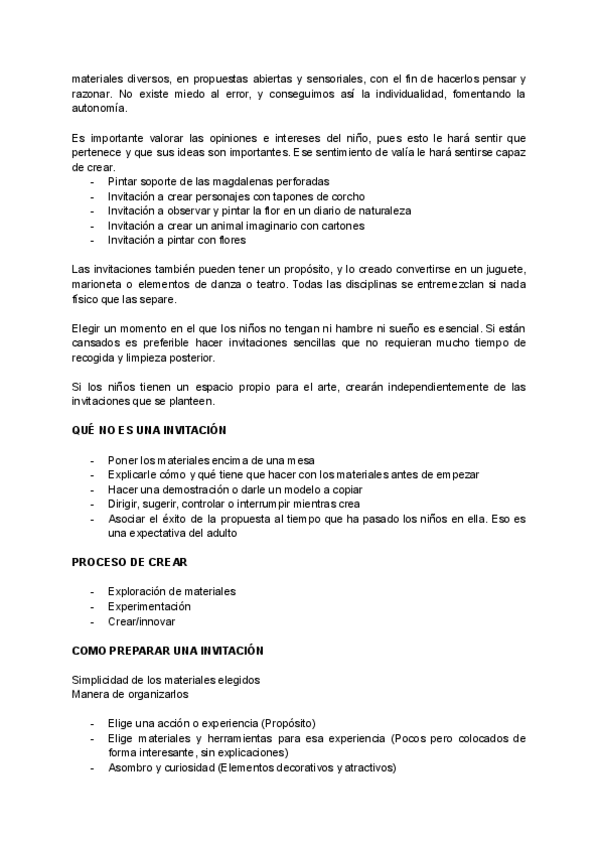 materiales diversos, en propuestas abiertas y sensoriales, con el fin de hacerlos pensar y razonar. No existe miedo al error, y conseguimos así la individualidad, fomentando la autonomía.

Es importante valorar las opiniones e intereses del niño, pues esto le hará sentir que pertenece y que sus ideas son importantes. Ese sentimiento de valía le hará sentirse capaz de crear.
- Pintar soporte de las magdalenas perforadas
- Invitación a crear personajes con tapones de corcho
- Invitación a observar y pintar la flor en un diario de naturaleza
- Invitación a crear un animal imaginario con cartones
- Invitación a pintar con flores

Las invitaciones también pueden tener un propósito, y lo creado convertirse en un juguete, marioneta o elementos de danza o teatro. Todas las disciplinas se entremezclan si nada físico que las separe.

Elegir un momento en el que los niños no tengan ni hambre ni sueño es esencial. Si están cansados es preferible hacer invitaciones sencillas que no requieran mucho tiempo de recogida y limpieza posterior.

Si los niños tienen un espacio propio para el arte, crearán independientemente de las invitaciones que se planteen.

QUÉ NO ES UNA INVITACIÓN

- Poner los materiales encima de una mesa
- Explicarle cómo y qué tiene que hacer con los materiales antes de empezar
- Hacer una demostración o darle un modelo a copiar
- Dirigir, sugerir, controlar o interrumpir mientras crea
- Asociar el éxito de la propuesta al tiempo que ha pasado los niños en ella. Eso es una expectativa del adulto

PROCESO DE CREAR

- Exploración de materiales
- Experimentación
- Crear/innovar

COMO PREPARAR UNA INVITACIÓN

Simplicidad de los materiales elegidos
Manera de organizarlos

- Elige una acción o experiencia (Propósito)
- Elige materiales y herramientas para esa experiencia (Pocos pero colocados de forma interesante, sin explicaciones)
- Asombro y curiosidad (Elementos decorativos y atractivos)